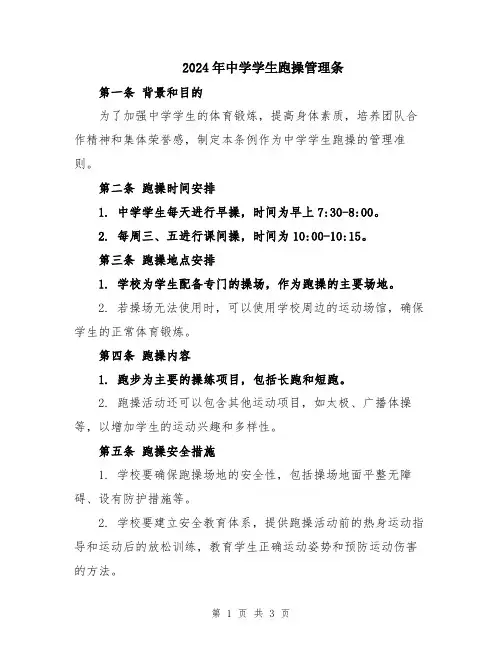 2024年中学学生跑操管理条

第一条 背景和目的

为了加强中学学生的体育锻炼，提高身体素质，培养团队合作精神和集体荣誉感，制定本条例作为中学学生跑操的管理准则。

第二条 跑操时间安排

1. 中学学生每天进行早操，时间为早上7:30-8:00。

2. 每周三、五进行课间操，时间为10:00-10:15。

第三条 跑操地点安排

1. 学校为学生配备专门的操场，作为跑操的主要场地。

2. 若操场无法使用时，可以使用学校周边的运动场馆，确保学生的正常体育锻炼。

第四条 跑操内容

1. 跑步为主要的操练项目，包括长跑和短跑。

2. 跑操活动还可以包含其他运动项目，如太极、广播体操等，以增加学生的运动兴趣和多样性。

第五条 跑操安全措施

1. 学校要确保跑操场地的安全性，包括操场地面平整无障碍、设有防护措施等。

2. 学校要建立安全教育体系，提供跑操活动前的热身运动指导和运动后的放松训练，教育学生正确运动姿势和预防运动伤害的方法。

第 1 页 共 3 页